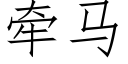 牵马